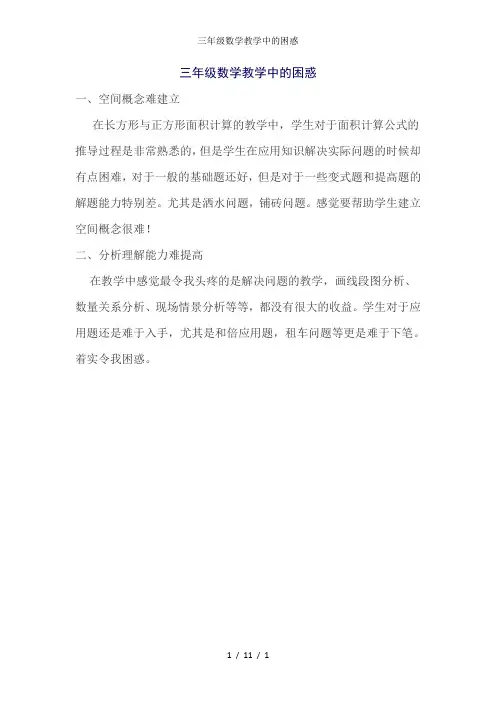 三年级数学教学中的困惑

三年级数学教学中的困惑

一、空间概念难建立

在长方形与正方形面积计算的教学中，学生对于面积计算公式的推导过程是非常熟悉的，但是学生在应用知识解决实际问题的时候却有点困难，对于一般的基础题还好，但是对于一些变式题和提高题的解题能力特别差。尤其是洒水问题，铺砖问题。感觉要帮助学生建立空间概念很难！

二、分析理解能力难提高

在教学中感觉最令我头疼的是解决问题的教学，画线段图分析、数量关系分析、现场情景分析等等，都没有很大的收益。学生对于应用题还是难于入手，尤其是和倍应用题，租车问题等更是难于下笔。着实令我困惑。

1 / 11 / 1